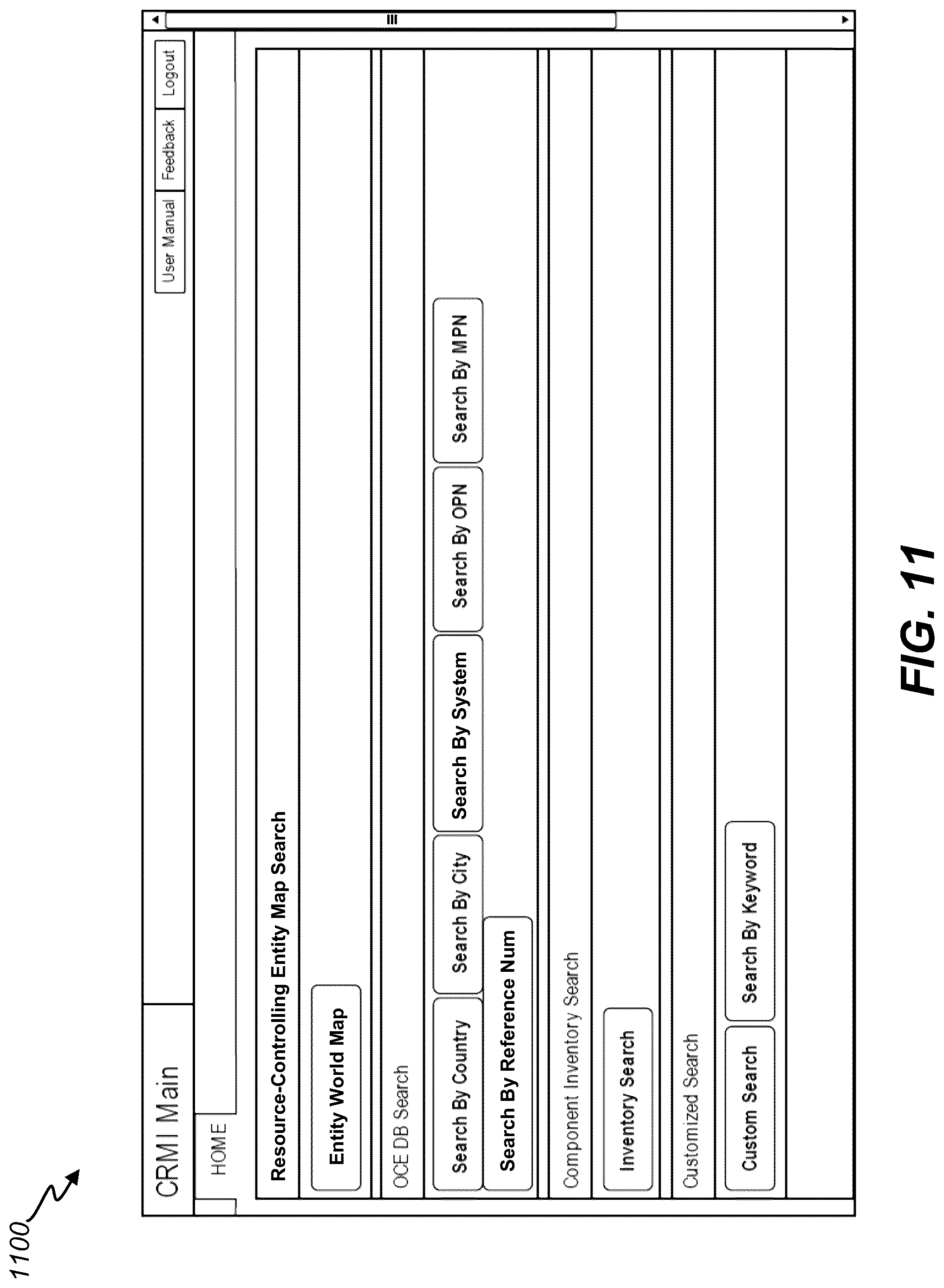 1100

CRMI Main

User Manual Feedback Logout

HOME

Resource-Controlling Entity Map Search

Entity World Map

OCE DB Search

Search By Country Search By City Search By System Search By OPN Search By MPN

Search By Reference Num

Component Inventory Search

Inventory Search

Customized Search

Custom Search Search By Keyword

FIG. 11